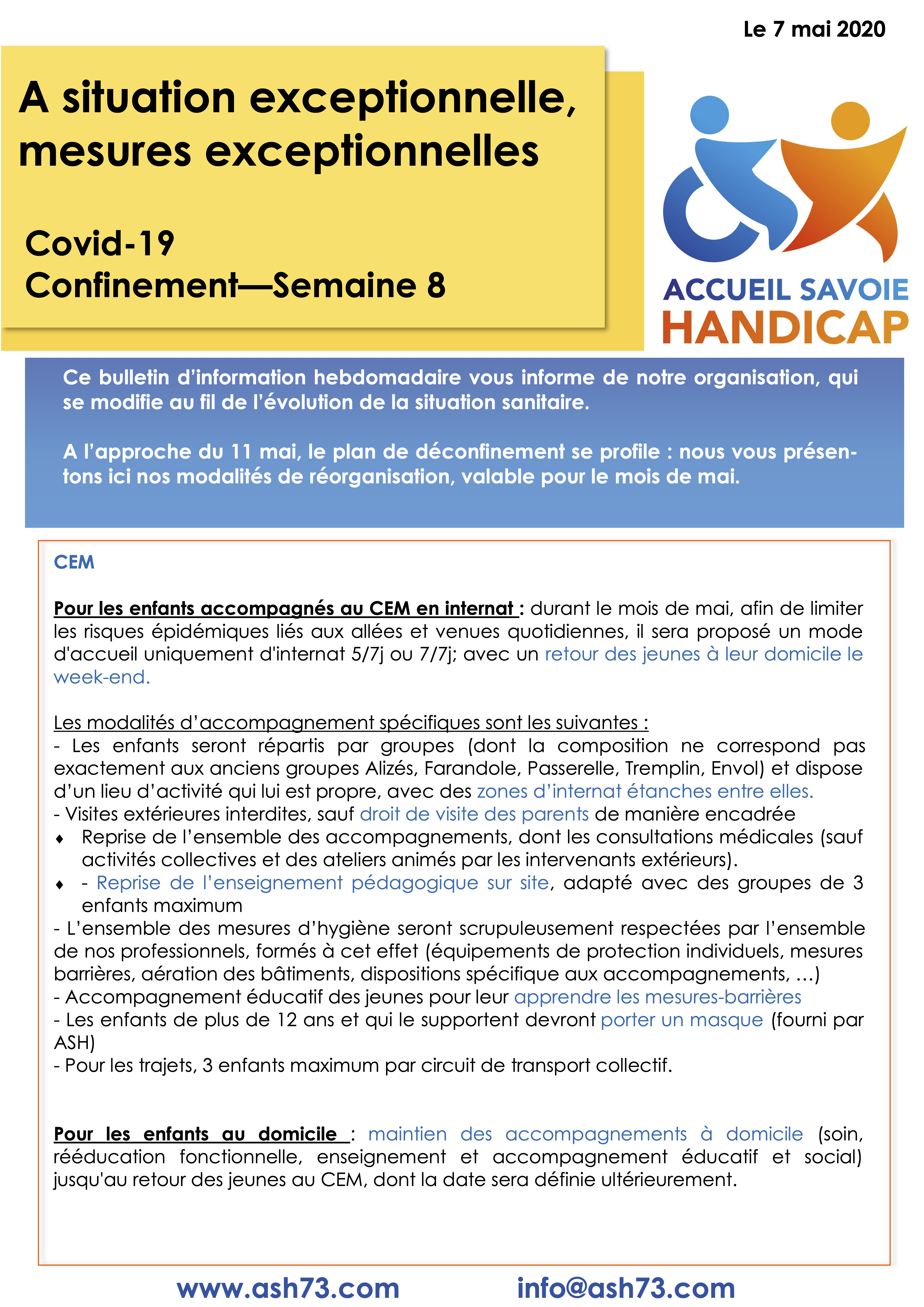 Le 7 mai 2020

A situation exceptionnelle, mesures exceptionnelles

Covid-19
Confinement—Semaine 8

ACCUEIL SAVOIE
HANDICAP

Ce bulletin d'information hebdomadaire vous informe de notre organisation, qui se modifie au fil de l'évolution de la situation sanitaire.

A l'approche du 11 mai, le plan de déconfinement se profile : nous vous présentons ici nos modalités de réorganisation, valable pour le mois de mai.

CEM

Pour les enfants accompagnés au CEM en internat : durant le mois de mai, afin de limiter les risques épidémiques liés aux allées et venues quotidiennes, il sera proposé un mode d'accueil uniquement d'internat 5/7j ou 7/7j; avec un retour des jeunes à leur domicile le week-end.

Les modalités d'accompagnement spécifiques sont les suivantes :
- Les enfants seront répartis par groupes (dont la composition ne correspond pas exactement aux anciens groupes Alizés, Farandole, Passerelle, Tremplin, Envol) et dispose d'un lieu d'activité qui lui est propre, avec des zones d'internat étanches entre elles.
- Visites extérieures interdites, sauf droit de visite des parents de manière encadrée
♦ Reprise de l'ensemble des accompagnements, dont les consultations médicales (sauf activités collectives et des ateliers animés par les intervenants extérieurs).
♦ - Reprise de l'enseignement pédagogique sur site, adapté avec des groupes de 3 enfants maximum
- L'ensemble des mesures d'hygiène seront scrupuleusement respectées par l'ensemble de nos professionnels, formés à cet effet (équipements de protection individuels, mesures barrières, aération des bâtiments, dispositions spécifique aux accompagnements, …)
- Accompagnement éducatif des jeunes pour leur apprendre les mesures-barrières
- Les enfants de plus de 12 ans et qui le supportent devront porter un masque (fourni par ASH)
- Pour les trajets, 3 enfants maximum par circuit de transport collectif.

Pour les enfants au domicile : maintien des accompagnements à domicile (soin, rééducation fonctionnelle, enseignement et accompagnement éducatif et social) jusqu'au retour des jeunes au CEM, dont la date sera définie ultérieurement.

www.ash73.com info@ash73.com